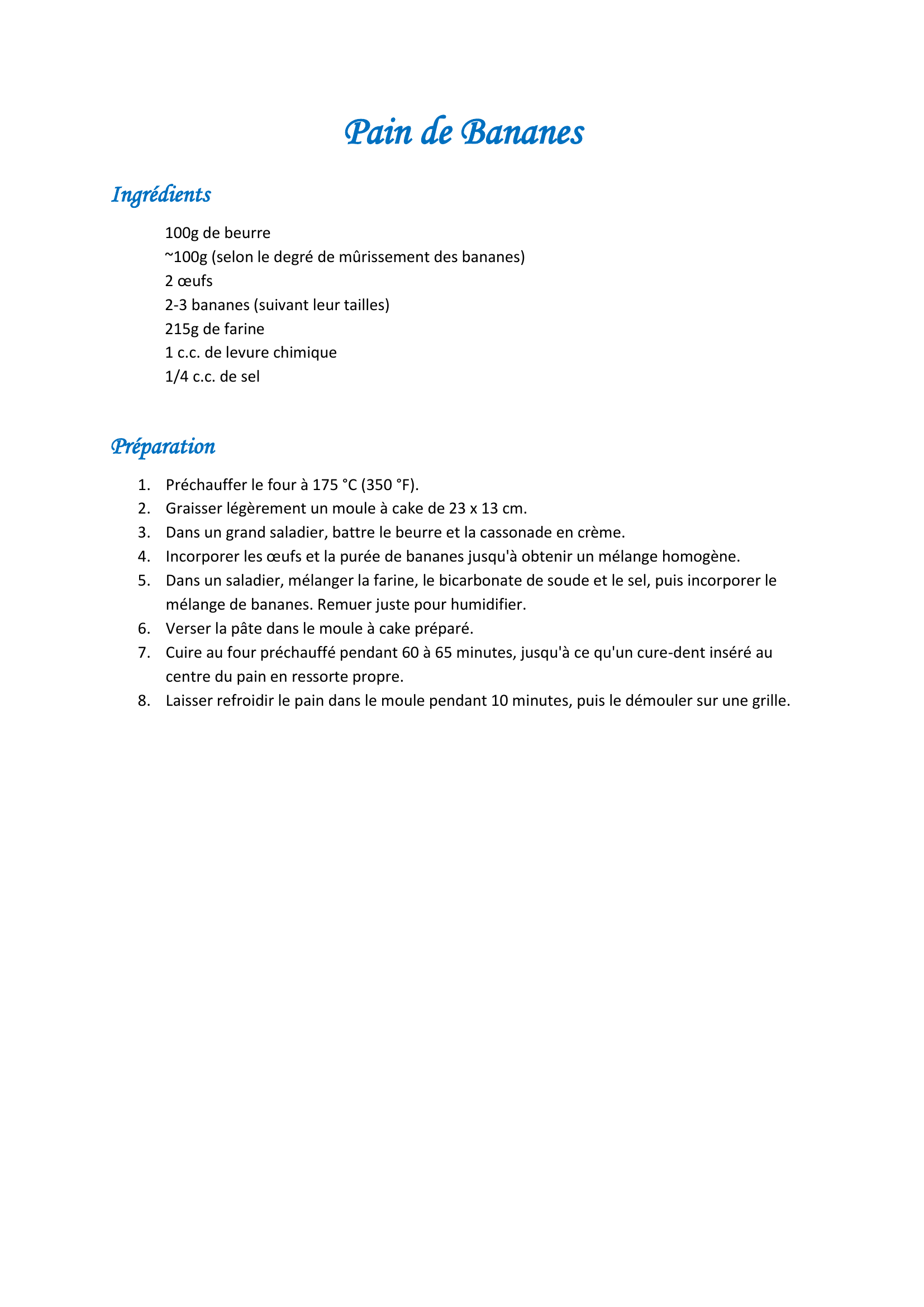 Pain de Bananes

Ingrédients

100g de beurre
~100g (selon le degré de mûrissement des bananes)
2 œufs
2-3 bananes (suivant leur tailles)
215g de farine
1 c.c. de levure chimique
1/4 c.c. de sel

Préparation

1. Préchauffer le four à 175 °C (350 °F).
2. Graisser légèrement un moule à cake de 23 x 13 cm.
3. Dans un grand saladier, battre le beurre et la cassonade en crème.
4. Incorporer les œufs et la purée de bananes jusqu'à obtenir un mélange homogène.
5. Dans un saladier, mélanger la farine, le bicarbonate de soude et le sel, puis incorporer le mélange de bananes. Remuer juste pour humidifier.
6. Verser la pâte dans le moule à cake préparé.
7. Cuire au four préchauffé pendant 60 à 65 minutes, jusqu'à ce qu'un cure-dent inséré au centre du pain en ressorte propre.
8. Laisser refroidir le pain dans le moule pendant 10 minutes, puis le démouler sur une grille.